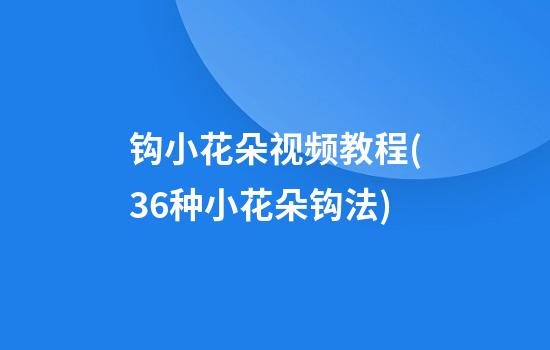 钩小花朵视频教程(36种小花朵钩法)